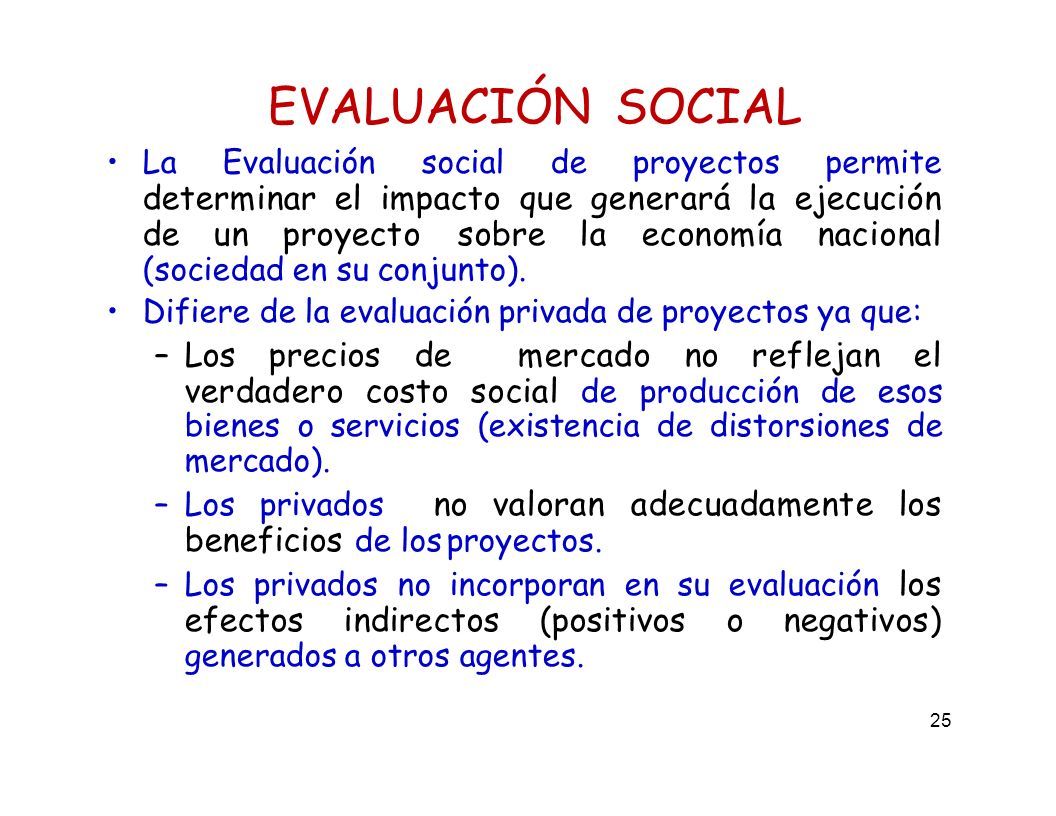 EVALUACIÓN SOCIAL

• La Evaluación social de proyectos permite determinar el impacto que generará la ejecución de un proyecto sobre la economía nacional (sociedad en su conjunto).

• Difiere de la evaluación privada de proyectos ya que:

– Los precios de mercado no reflejan el verdadero costo social de producción de esos bienes o servicios (existencia de distorsiones de mercado).

– Los privados no valoran adecuadamente los beneficios de los proyectos.

– Los privados no incorporan en su evaluación los efectos indirectos (positivos o negativos) generados a otros agentes.

25